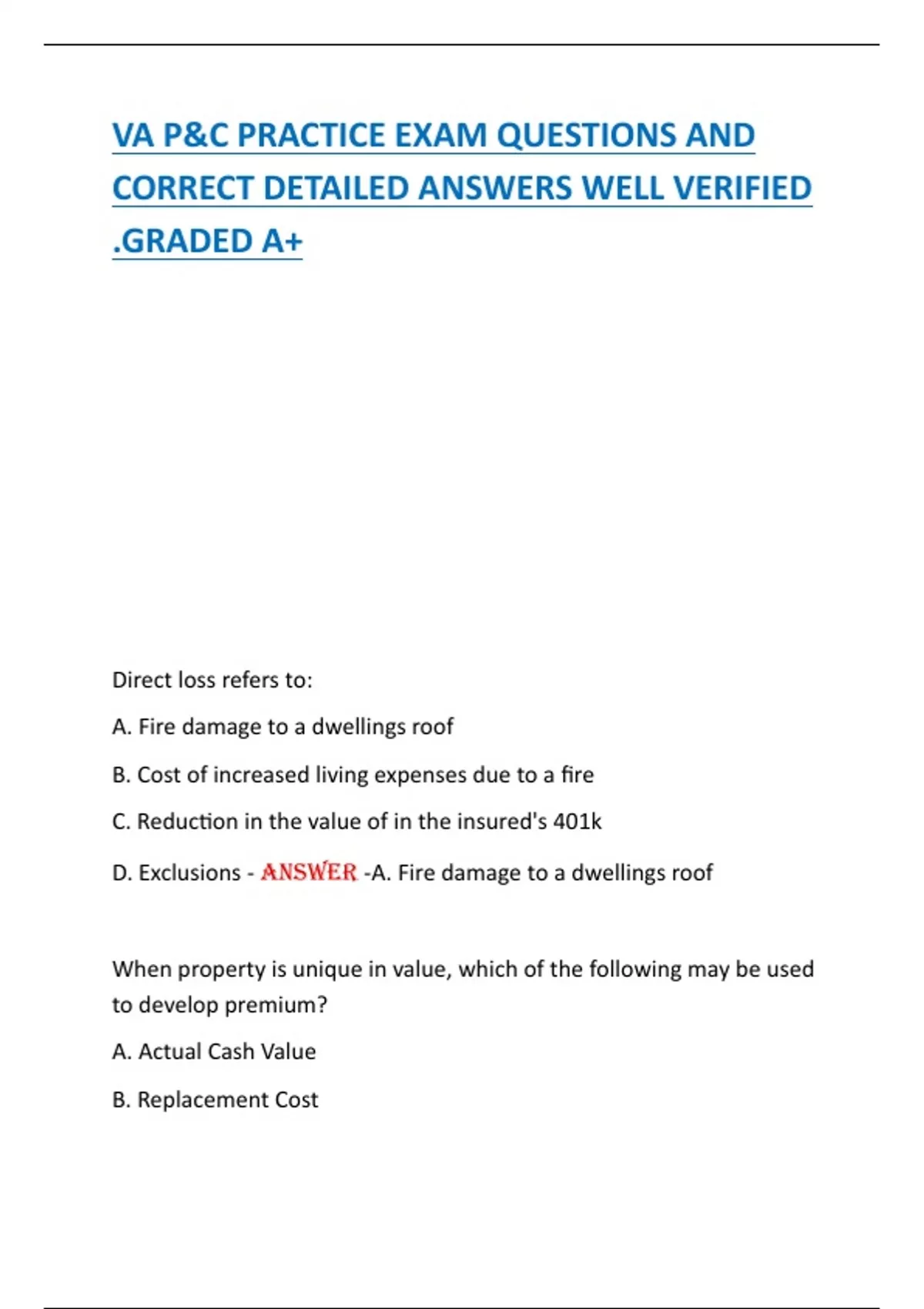 VA P&C PRACTICE EXAM QUESTIONS AND CORRECT DETAILED ANSWERS WELL VERIFIED .GRADED A+

Direct loss refers to:

A. Fire damage to a dwellings roof

B. Cost of increased living expenses due to a fire

C. Reduction in the value of in the insured's 401k

D. Exclusions - ANSWER -A. Fire damage to a dwellings roof

When property is unique in value, which of the following may be used to develop premium?

A. Actual Cash Value

B. Replacement Cost